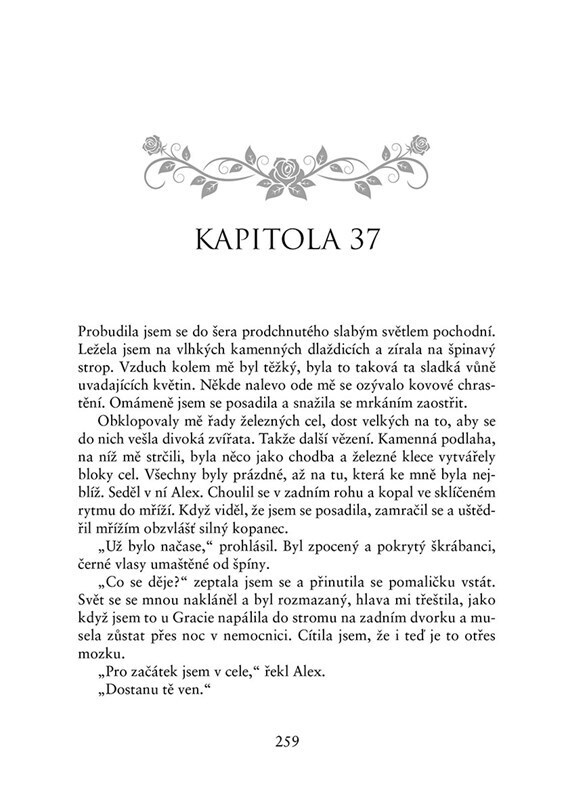 KAPITOLA 37

Probudila jsem se do šera prodchnutého slabým světlem pochodní. Ležela jsem na vlhkých kamenných dlaždicích a zírala na špinavý strop. Vzduch kolem mě byl těžký, byla to taková ta sladká vůně uvadajících květin. Někde nalevo ode mě se ozývalo kovové chrastění. Omámeně jsem se posadila a snažila se mrkáním zaostřit.

Obklopovaly mě řady železných cel, dost velkých na to, aby se do nich vešla divoká zvířata. Takže další vězení. Kamenná podlaha, na níž mě strčili, byla něco jako chodba a železné klece vytvářely bloky cel. Všechny byly prázdné, až na tu, která ke mně byla nejblíž. Seděl v ní Alex. Choulil se v zadním rohu a kopal ve sklíčeném rytmu do mříží. Když viděl, že jsem se posadila, zamračil se a uštědřil mřížím obzvlášť silný kopanec.

„Už bylo načase," prohlásil. Byl zpocený a pokrytý škrábanci, černé vlasy umaštěné od špíny.

„Co se děje?" zeptala jsem se a přinutila se pomaličku vstát. Svět se se mnou nakláněl a byl rozmazaný, hlava mi třeštila, jako když jsem to u Gracie napálila do stromu na zadním dvorku a musela zůstat přes noc v nemocnici. Cítila jsem, že i teď je to otřes mozku.

„Pro začátek jsem v cele," řekl Alex.

„Dostanu tě ven."

259